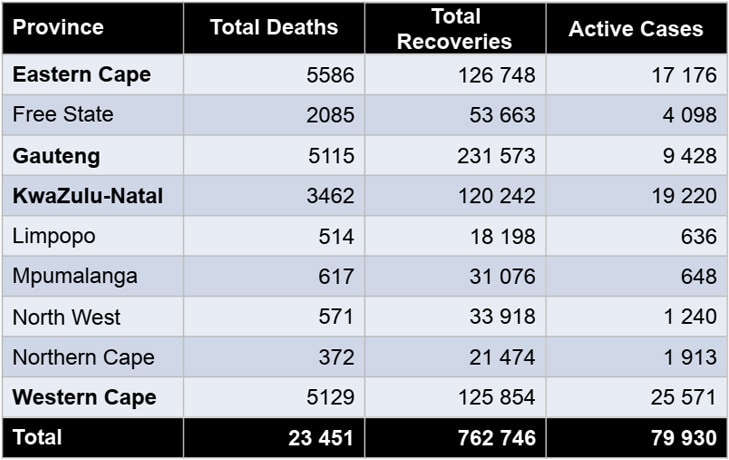 | Province | Total Deaths | Total Recoveries | Active Cases |
|---|---|---|---|
| Eastern Cape | 5586 | 126 748 | 17 176 |
| Free State | 2085 | 53 663 | 4 098 |
| Gauteng | 5115 | 231 573 | 9 428 |
| KwaZulu-Natal | 3462 | 120 242 | 19 220 |
| Limpopo | 514 | 18 198 | 636 |
| Mpumalanga | 617 | 31 076 | 648 |
| North West | 571 | 33 918 | 1 240 |
| Northern Cape | 372 | 21 474 | 1 913 |
| Western Cape | 5129 | 125 854 | 25 571 |
| Total | 23 451 | 762 746 | 79 930 |